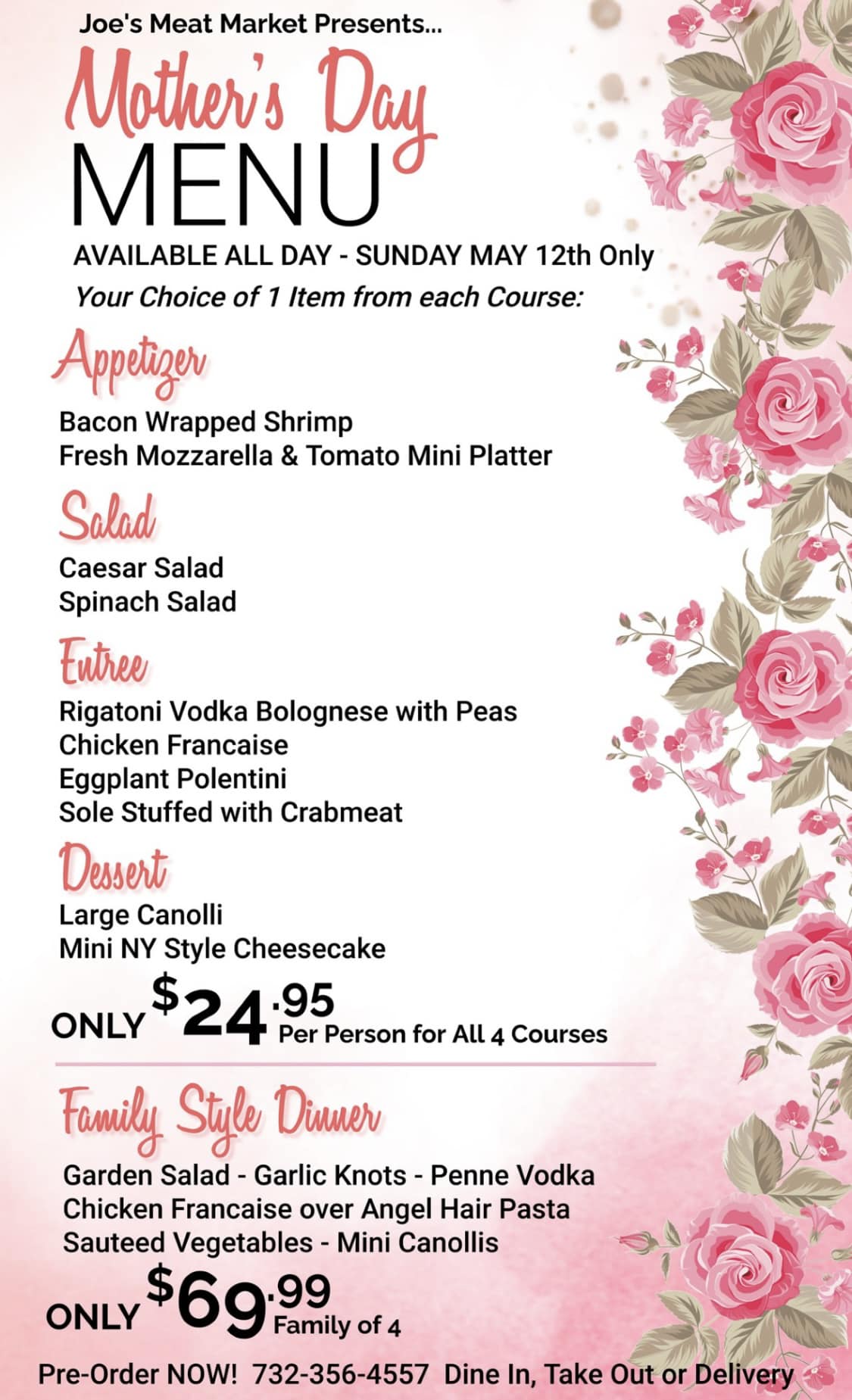 Joe's Meat Market Presents...

Mother's Day
MENU

AVAILABLE ALL DAY - SUNDAY MAY 12th Only

Your Choice of 1 Item from each Course:

Appetizer

Bacon Wrapped Shrimp
Fresh Mozzarella & Tomato Mini Platter

Salad

Caesar Salad
Spinach Salad

Entree

Rigatoni Vodka Bolognese with Peas
Chicken Francaise
Eggplant Polentini
Sole Stuffed with Crabmeat

Dessert

Large Canolli
Mini NY Style Cheesecake

ONLY $24.95 Per Person for All 4 Courses

Family Style Dinner

Garden Salad - Garlic Knots - Penne Vodka
Chicken Francaise over Angel Hair Pasta
Sauteed Vegetables - Mini Canollis

ONLY $69.99 Family of 4

Pre-Order NOW! 732-356-4557 Dine In, Take Out or Delivery